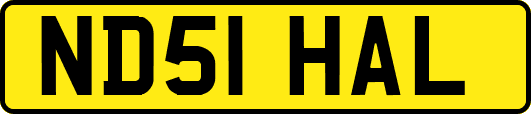 ND51 HAL